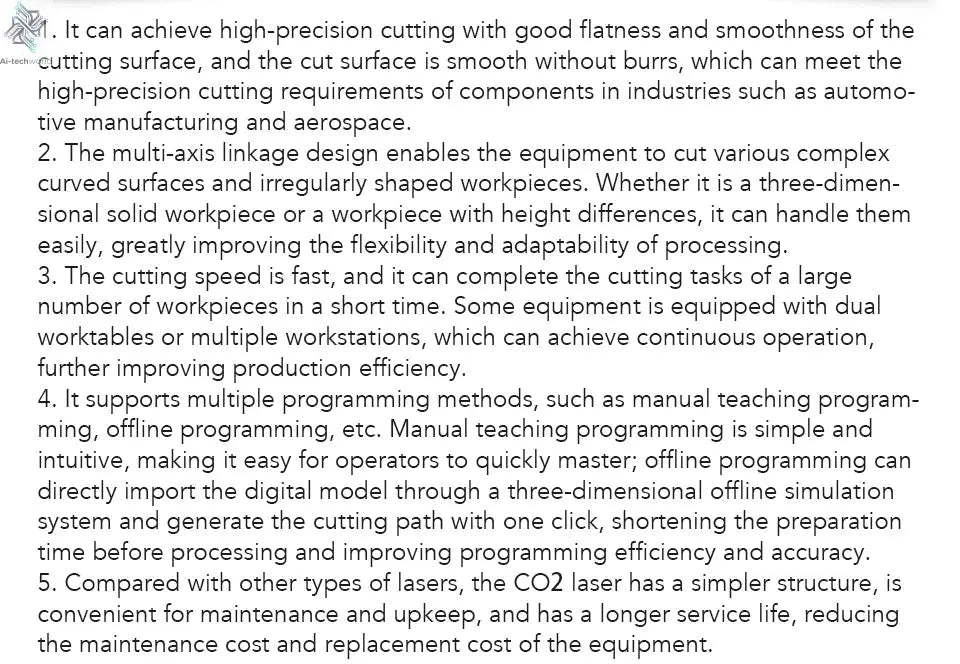 Ai-tech

1. It can achieve high-precision cutting with good flatness and smoothness of the cutting surface, and the cut surface is smooth without burrs, which can meet the high-precision cutting requirements of components in industries such as automotive manufacturing and aerospace.
2. The multi-axis linkage design enables the equipment to cut various complex curved surfaces and irregularly shaped workpieces. Whether it is a three-dimensional solid workpiece or a workpiece with height differences, it can handle them easily, greatly improving the flexibility and adaptability of processing.
3. The cutting speed is fast, and it can complete the cutting tasks of a large number of workpieces in a short time. Some equipment is equipped with dual worktables or multiple workstations, which can achieve continuous operation, further improving production efficiency.
4. It supports multiple programming methods, such as manual teaching programming, offline programming, etc. Manual teaching programming is simple and intuitive, making it easy for operators to quickly master; offline programming can directly import the digital model through a three-dimensional offline simulation system and generate the cutting path with one click, shortening the preparation time before processing and improving programming efficiency and accuracy.
5. Compared with other types of lasers, the CO2 laser has a simpler structure, is convenient for maintenance and upkeep, and has a longer service life, reducing the maintenance cost and replacement cost of the equipment.